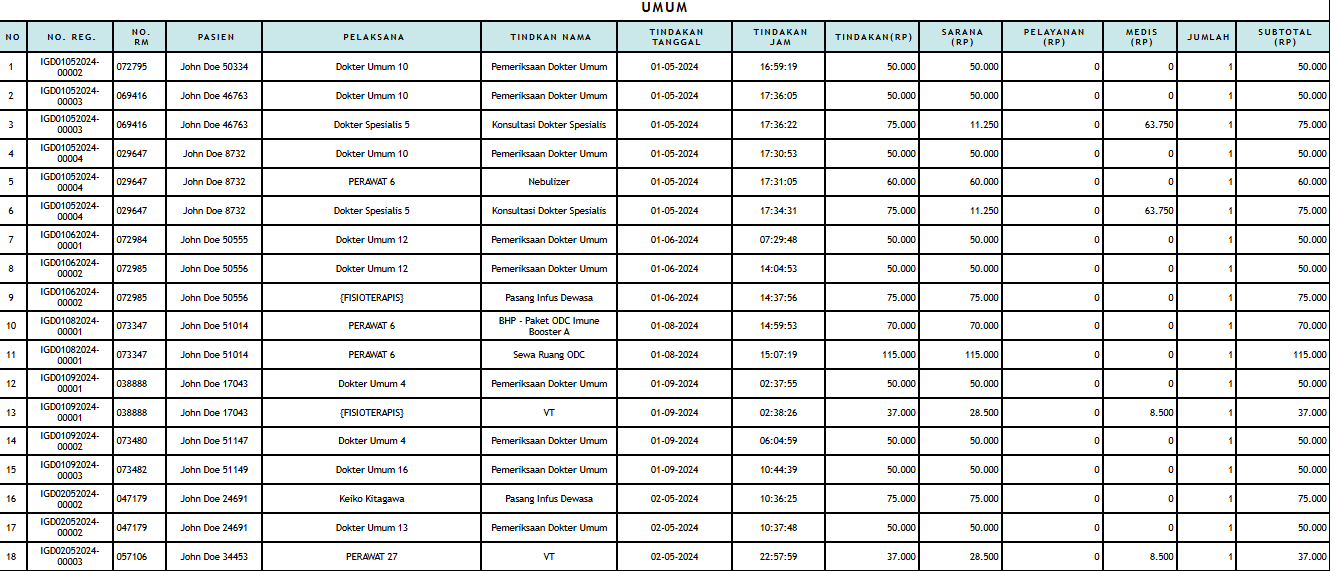 UMUM

| NO | NO. REG. | NO. RM | PASIEN | PELAKSANA | TINDKAN NAMA | TINDAKAN TANGGAL | TINDAKAN JAM | TINDAKAN(RP) | SARANA (RP) | PELAYANAN (RP) | MEDIS (RP) | JUMLAH | SUBTOTAL (RP) |
|---|---|---|---|---|---|---|---|---|---|---|---|---|---|
| 1 | IGD01052024-00002 | 072795 | John Doe 50334 | Dokter Umum 10 | Pemeriksaan Dokter Umum | 01-05-2024 | 16:59:19 | 50.000 | 50.000 | 0 | 0 | 1 | 50.000 |
| 2 | IGD01052024-00003 | 069416 | John Doe 46763 | Dokter Umum 10 | Pemeriksaan Dokter Umum | 01-05-2024 | 17:36:05 | 50.000 | 50.000 | 0 | 0 | 1 | 50.000 |
| 3 | IGD01052024-00003 | 069416 | John Doe 46763 | Dokter Spesialis 5 | Konsultasi Dokter Spesialis | 01-05-2024 | 17:36:22 | 75.000 | 11.250 | 0 | 63.750 | 1 | 75.000 |
| 4 | IGD01052024-00004 | 029647 | John Doe 8732 | Dokter Umum 10 | Pemeriksaan Dokter Umum | 01-05-2024 | 17:30:53 | 50.000 | 50.000 | 0 | 0 | 1 | 50.000 |
| 5 | IGD01052024-00004 | 029647 | John Doe 8732 | PERAWAT 6 | Nebulizer | 01-05-2024 | 17:31:05 | 60.000 | 60.000 | 0 | 0 | 1 | 60.000 |
| 6 | IGD01052024-00004 | 029647 | John Doe 8732 | Dokter Spesialis 5 | Konsultasi Dokter Spesialis | 01-05-2024 | 17:34:31 | 75.000 | 11.250 | 0 | 63.750 | 1 | 75.000 |
| 7 | IGD01062024-00001 | 072984 | John Doe 50555 | Dokter Umum 12 | Pemeriksaan Dokter Umum | 01-06-2024 | 07:29:48 | 50.000 | 50.000 | 0 | 0 | 1 | 50.000 |
| 8 | IGD01062024-00002 | 072985 | John Doe 50556 | Dokter Umum 12 | Pemeriksaan Dokter Umum | 01-06-2024 | 14:04:53 | 50.000 | 50.000 | 0 | 0 | 1 | 50.000 |
| 9 | IGD01062024-00002 | 072985 | John Doe 50556 | {FISIOTERAPIS} | Pasang Infus Dewasa | 01-06-2024 | 14:37:56 | 75.000 | 75.000 | 0 | 0 | 1 | 75.000 |
| 10 | IGD01082024-00001 | 073347 | John Doe 51014 | PERAWAT 6 | BHP - Paket ODC Imune Booster A | 01-08-2024 | 14:59:53 | 70.000 | 70.000 | 0 | 0 | 1 | 70.000 |
| 11 | IGD01082024-00001 | 073347 | John Doe 51014 | PERAWAT 6 | Sewa Ruang ODC | 01-08-2024 | 15:07:19 | 115.000 | 115.000 | 0 | 0 | 1 | 115.000 |
| 12 | IGD01092024-00001 | 038888 | John Doe 17043 | Dokter Umum 4 | Pemeriksaan Dokter Umum | 01-09-2024 | 02:37:55 | 50.000 | 50.000 | 0 | 0 | 1 | 50.000 |
| 13 | IGD01092024-00001 | 038888 | John Doe 17043 | {FISIOTERAPIS} | VT | 01-09-2024 | 02:38:26 | 37.000 | 28.500 | 0 | 8.500 | 1 | 37.000 |
| 14 | IGD01092024-00002 | 073480 | John Doe 51147 | Dokter Umum 4 | Pemeriksaan Dokter Umum | 01-09-2024 | 06:04:59 | 50.000 | 50.000 | 0 | 0 | 1 | 50.000 |
| 15 | IGD01092024-00003 | 073482 | John Doe 51149 | Dokter Umum 16 | Pemeriksaan Dokter Umum | 01-09-2024 | 10:44:39 | 50.000 | 50.000 | 0 | 0 | 1 | 50.000 |
| 16 | IGD02052024-00002 | 047179 | John Doe 24691 | Keiko Kitagawa | Pasang Infus Dewasa | 02-05-2024 | 10:36:25 | 75.000 | 75.000 | 0 | 0 | 1 | 75.000 |
| 17 | IGD02052024-00002 | 047179 | John Doe 24691 | Dokter Umum 13 | Pemeriksaan Dokter Umum | 02-05-2024 | 10:37:48 | 50.000 | 50.000 | 0 | 0 | 1 | 50.000 |
| 18 | IGD02052024-00003 | 057106 | John Doe 34453 | PERAWAT 27 | VT | 02-05-2024 | 22:57:59 | 37.000 | 28.500 | 0 | 8.500 | 1 | 37.000 |